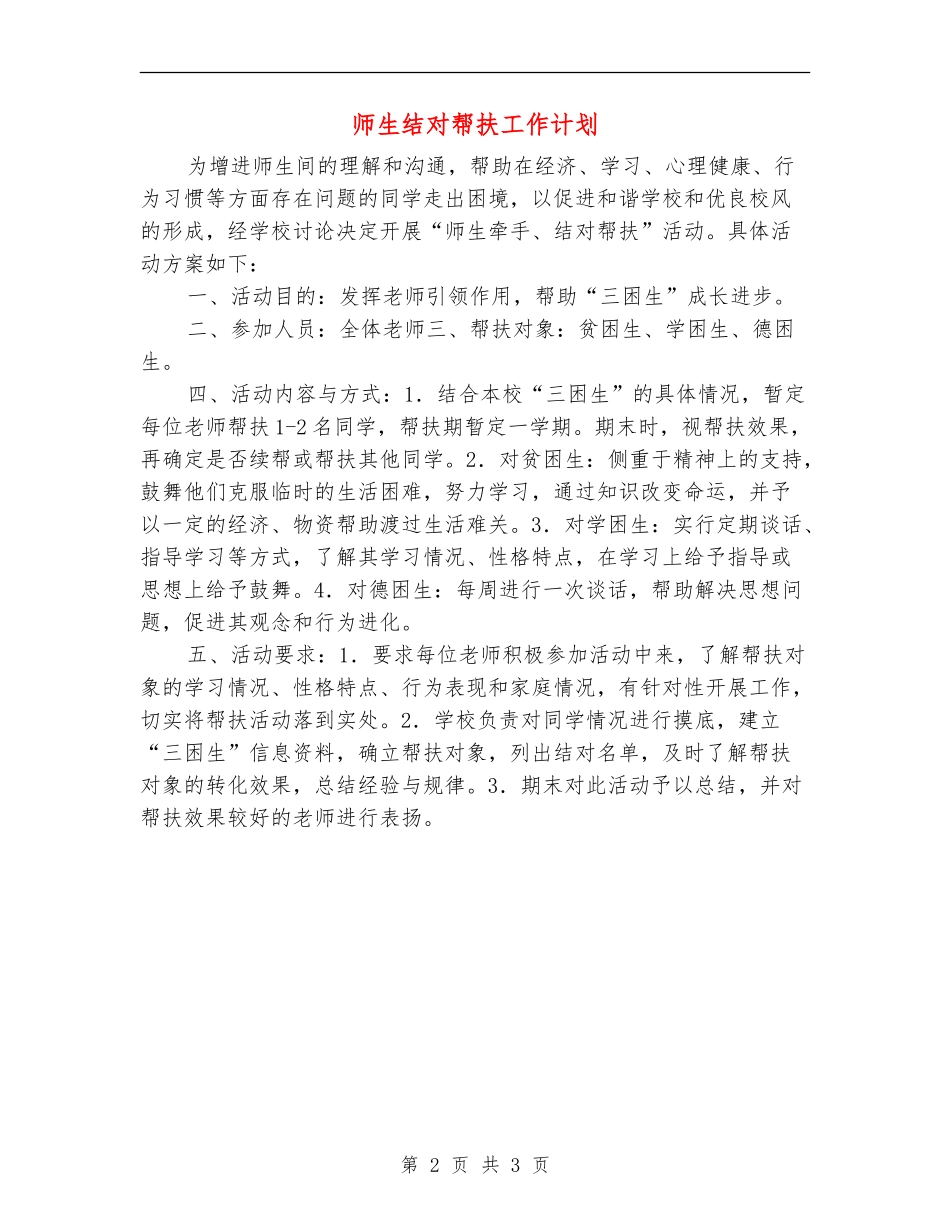 师生结对帮扶工作计划

为增进师生间的理解和沟通，帮助在经济、学习、心理健康、行为习惯等方面存在问题的同学走出困境，以促进和谐学校和优良校风的形成，经学校讨论决定开展“师生牵手、结对帮扶”活动。具体活动方案如下：

一、活动目的：发挥老师引领作用，帮助“三困生”成长进步。

二、参加人员：全体老师三、帮扶对象：贫困生、学困生、德困生。

四、活动内容与方式：1．结合本校“三困生”的具体情况，暂定每位老师帮扶1-2名同学，帮扶期暂定一学期。期末时，视帮扶效果，再确定是否续帮或帮扶其他同学。2．对贫困生：侧重于精神上的支持，鼓舞他们克服临时的生活困难，努力学习，通过知识改变命运，并予以一定的经济、物资帮助渡过生活难关。3．对学困生：实行定期谈话、指导学习等方式，了解其学习情况、性格特点，在学习上给予指导或思想上给予鼓舞。4．对德困生：每周进行一次谈话，帮助解决思想问题，促进其观念和行为进化。

五、活动要求：1．要求每位老师积极参加活动中来，了解帮扶对象的学习情况、性格特点、行为表现和家庭情况，有针对性开展工作，切实将帮扶活动落到实处。2．学校负责对同学情况进行摸底，建立“三困生”信息资料，确立帮扶对象，列出结对名单，及时了解帮扶对象的转化效果，总结经验与规律。3．期末对此活动予以总结，并对帮扶效果较好的老师进行表扬。

第 2 页 共 3 页